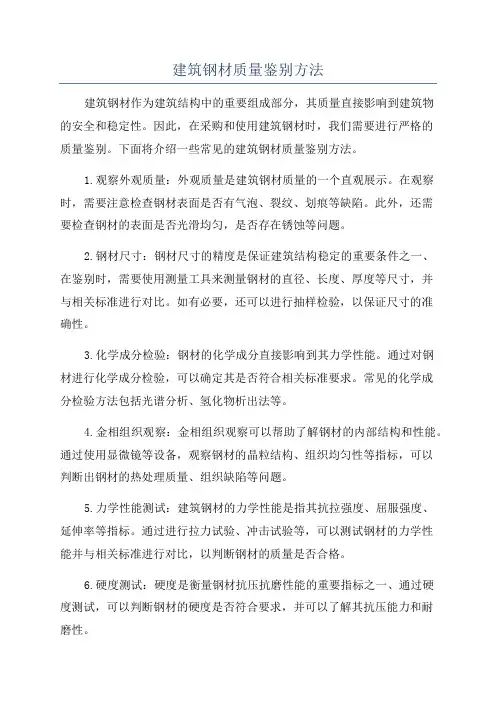 建筑钢材质量鉴别方法

建筑钢材作为建筑结构中的重要组成部分，其质量直接影响到建筑物的安全和稳定性。因此，在采购和使用建筑钢材时，我们需要进行严格的质量鉴别。下面将介绍一些常见的建筑钢材质量鉴别方法。

1.观察外观质量：外观质量是建筑钢材质量的一个直观展示。在观察时，需要注意检查钢材表面是否有气泡、裂纹、划痕等缺陷。此外，还需要检查钢材的表面是否光滑均匀，是否存在锈蚀等问题。

2.钢材尺寸：钢材尺寸的精度是保证建筑结构稳定的重要条件之一、在鉴别时，需要使用测量工具来测量钢材的直径、长度、厚度等尺寸，并与相关标准进行对比。如有必要，还可以进行抽样检验，以保证尺寸的准确性。

3.化学成分检验：钢材的化学成分直接影响到其力学性能。通过对钢材进行化学成分检验，可以确定其是否符合相关标准要求。常见的化学成分检验方法包括光谱分析、氢化物析出法等。

4.金相组织观察：金相组织观察可以帮助了解钢材的内部结构和性能。通过使用显微镜等设备，观察钢材的晶粒结构、组织均匀性等指标，可以判断出钢材的热处理质量、组织缺陷等问题。

5.力学性能测试：建筑钢材的力学性能是指其抗拉强度、屈服强度、延伸率等指标。通过进行拉力试验、冲击试验等，可以测试钢材的力学性能并与相关标准进行对比，以判断钢材的质量是否合格。

6.硬度测试：硬度是衡量钢材抗压抗磨性能的重要指标之一、通过硬度测试，可以判断钢材的硬度是否符合要求，并可以了解其抗压能力和耐磨性。